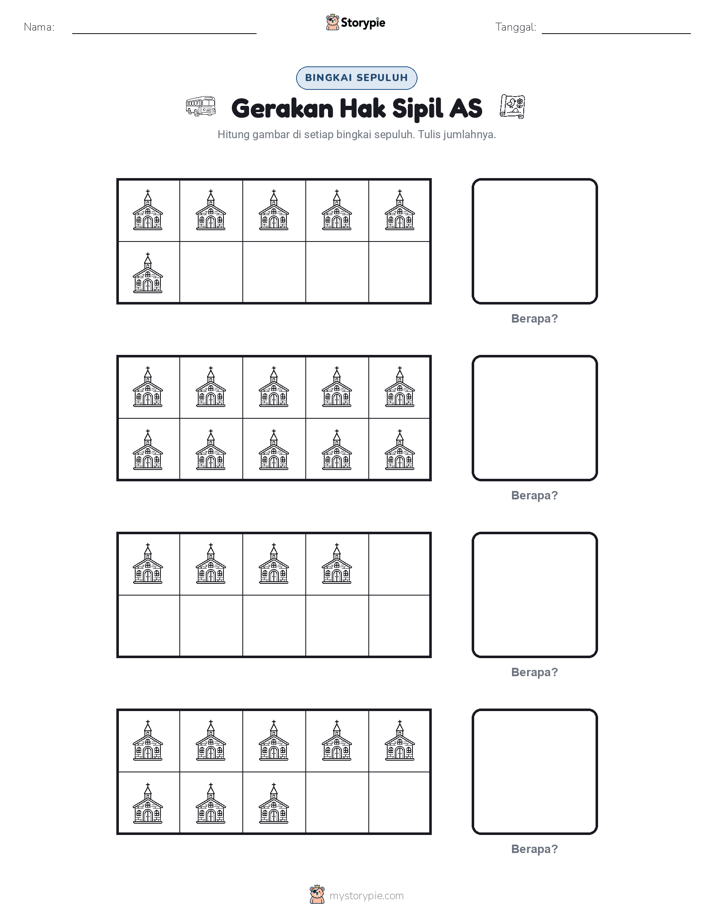 Nama:

Storypie

Tanggal:

BINGKAI SEPULUH

Gerakan Hak Sipil AS

Hitung gambar di setiap bingkai sepuluh. Tulis jumlahnya.

Berapa?

Berapa?

Berapa?

Berapa?

mystorypie.com